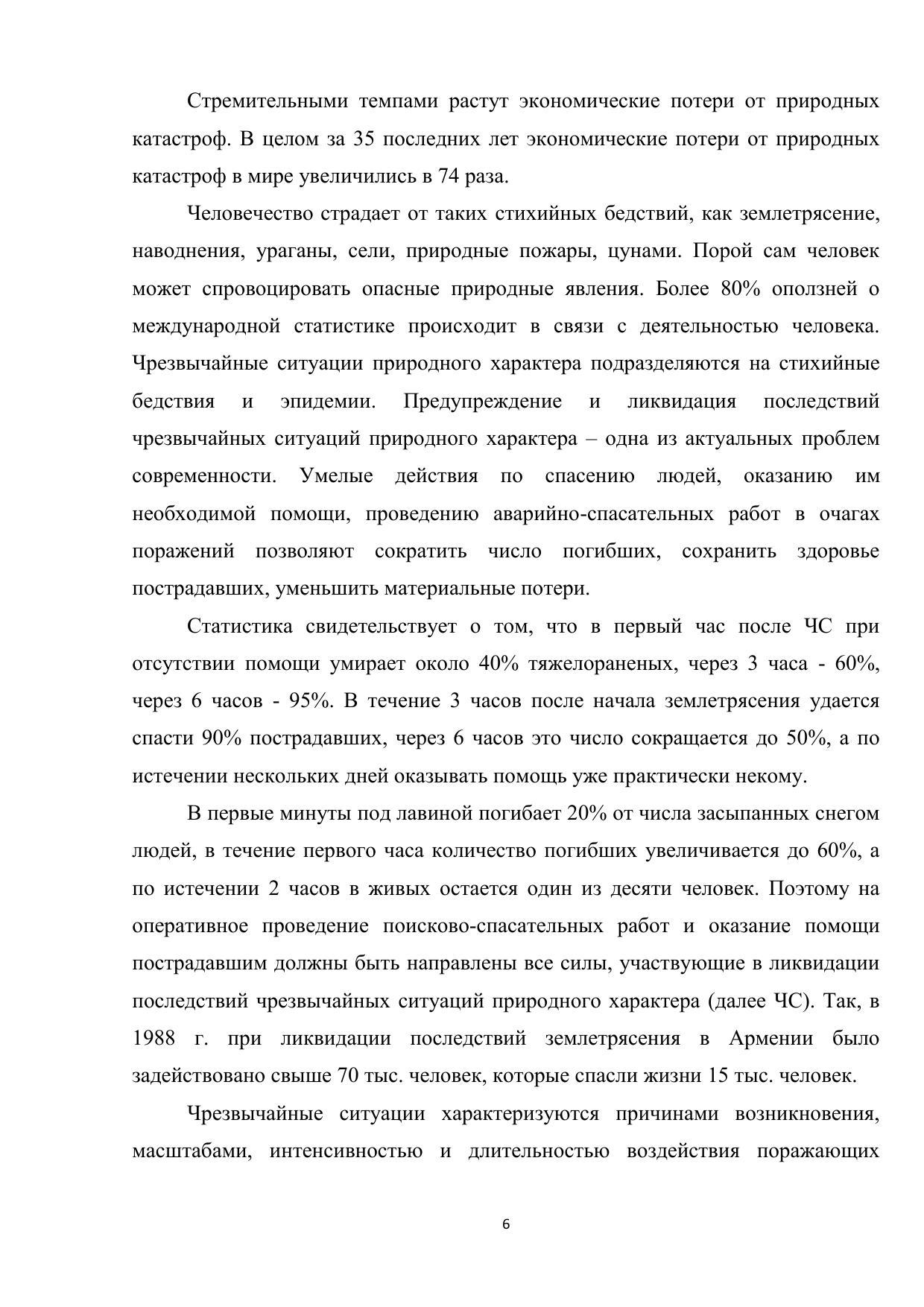 Стремительными темпами растут экономические потери от природных катастроф. В целом за 35 последних лет экономические потери от природных катастроф в мире увеличились в 74 раза.

Человечество страдает от таких стихийных бедствий, как землетрясение, наводнения, ураганы, сели, природные пожары, цунами. Порой сам человек может спровоцировать опасные природные явления. Более 80% оползней о международной статистике происходит в связи с деятельностью человека. Чрезвычайные ситуации природного характера подразделяются на стихийные бедствия и эпидемии. Предупреждение и ликвидация последствий чрезвычайных ситуаций природного характера – одна из актуальных проблем современности. Умелые действия по спасению людей, оказанию им необходимой помощи, проведению аварийно-спасательных работ в очагах поражений позволяют сократить число погибших, сохранить здоровье пострадавших, уменьшить материальные потери.

Статистика свидетельствует о том, что в первый час после ЧС при отсутствии помощи умирает около 40% тяжелораненых, через 3 часа - 60%, через 6 часов - 95%. В течение 3 часов после начала землетрясения удается спасти 90% пострадавших, через 6 часов это число сокращается до 50%, а по истечении нескольких дней оказывать помощь уже практически некому.

В первые минуты под лавиной погибает 20% от числа засыпанных снегом людей, в течение первого часа количество погибших увеличивается до 60%, а по истечении 2 часов в живых остается один из десяти человек. Поэтому на оперативное проведение поисково-спасательных работ и оказание помощи пострадавшим должны быть направлены все силы, участвующие в ликвидации последствий чрезвычайных ситуаций природного характера (далее ЧС). Так, в 1988 г. при ликвидации последствий землетрясения в Армении было задействовано свыше 70 тыс. человек, которые спасли жизни 15 тыс. человек.

Чрезвычайные ситуации характеризуются причинами возникновения, масштабами, интенсивностью и длительностью воздействия поражающих

6